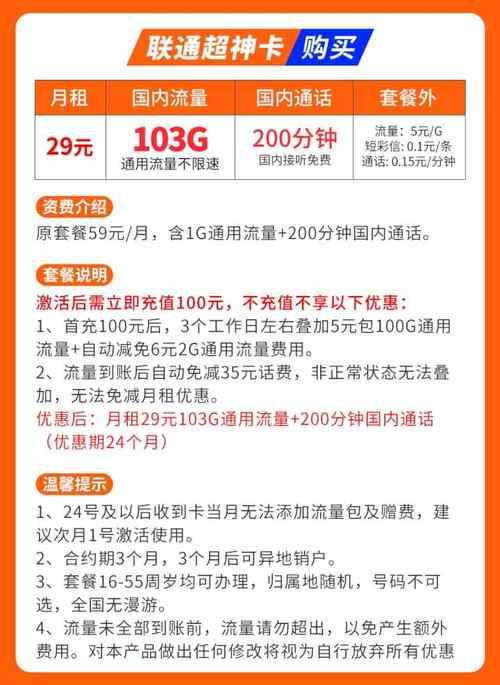 联通超神卡 购买

| 月租 | 国内流量 | 国内通话 | 套餐外 |
|---|---|---|---|
| 29元 | 103G 通用流量不限速 | 200分钟 国内接听免费 | 流量：5元/G 短彩信：0.1元/条 通话：0.15元/分钟 |

资费介绍
原套餐59元/月，含1G通用流量+200分钟国内通话。

套餐说明
激活后需立即充值100元，不充值不享以下优惠：
1、首充100元后，3个工作日左右叠加5元包100G通用流量+自动减免6元2G通用流量费用。
2、流量到账后自动免减35元话费，非正常状态无法叠加，无法免减月租优惠。
优惠后：月租29元103G通用流量+200分钟国内通话（优惠期24个月）

温馨提示
1、24号及以后收到卡当月无法添加流量包及赠费，建议次月1号激活使用。
2、合约期3个月，3个月后可异地销户。
3、套餐16-55周岁均可办理，归属地随机，号码不可选，全国无漫游。
4、流量未全部到账前，流量请勿超出，以免产生额外费用。对本产品做出任何修改将视为自行放弃所有优惠